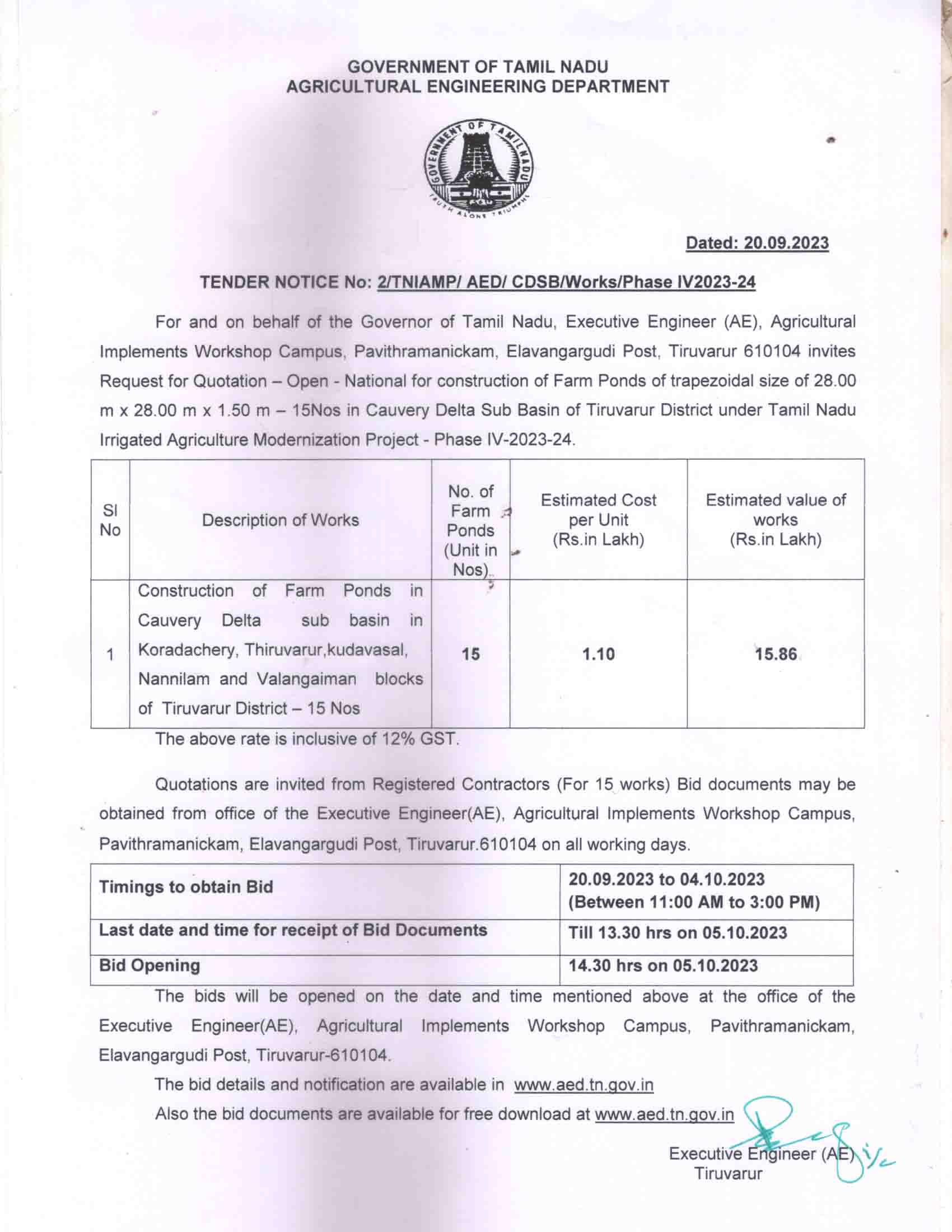 GOVERNMENT OF TAMIL NADU
AGRICULTURAL ENGINEERING DEPARTMENT

GOVERNMENT OF TAMILNADU
TRUTH ALONE TRIUMPHS

Dated: 20.09.2023

TENDER NOTICE No: 2/TNIAMP/ AED/ CDSB/Works/Phase IV2023-24

For and on behalf of the Governor of Tamil Nadu, Executive Engineer (AE), Agricultural Implements Workshop Campus, Pavithramanickam, Elavangargudi Post, Tiruvarur 610104 invites Request for Quotation – Open - National for construction of Farm Ponds of trapezoidal size of 28.00 m x 28.00 m x 1.50 m – 15Nos in Cauvery Delta Sub Basin of Tiruvarur District under Tamil Nadu Irrigated Agriculture Modernization Project - Phase IV-2023-24.

| Sl No | Description of Works | No. of Farm Ponds (Unit in Nos) | Estimated Cost per Unit (Rs.in Lakh) | Estimated value of works (Rs.in Lakh) |
|---|---|---|---|---|
| 1 | Construction of Farm Ponds in Cauvery Delta sub basin in Koradachery, Thiruvarur,kudavasal, Nannilam and Valangaiman blocks of Tiruvarur District – 15 Nos | 15 | 1.10 | 15.86 |

The above rate is inclusive of 12% GST.

Quotations are invited from Registered Contractors (For 15 works) Bid documents may be obtained from office of the Executive Engineer(AE), Agricultural Implements Workshop Campus, Pavithramanickam, Elavangargudi Post, Tiruvarur.610104 on all working days.

| Timings to obtain Bid | 20.09.2023 to 04.10.2023 (Between 11:00 AM to 3:00 PM) |
|---|---|
| Last date and time for receipt of Bid Documents | Till 13.30 hrs on 05.10.2023 |
| Bid Opening | 14.30 hrs on 05.10.2023 |

The bids will be opened on the date and time mentioned above at the office of the Executive Engineer(AE), Agricultural Implements Workshop Campus, Pavithramanickam, Elavangargudi Post, Tiruvarur-610104.

The bid details and notification are available in www.aed.tn.gov.in

Also the bid documents are available for free download at www.aed.tn.gov.in

Executive Engineer (AE) i/c
Tiruvarur